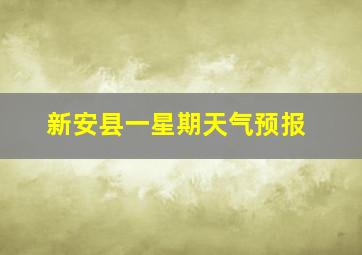 新安县一星期天气预报